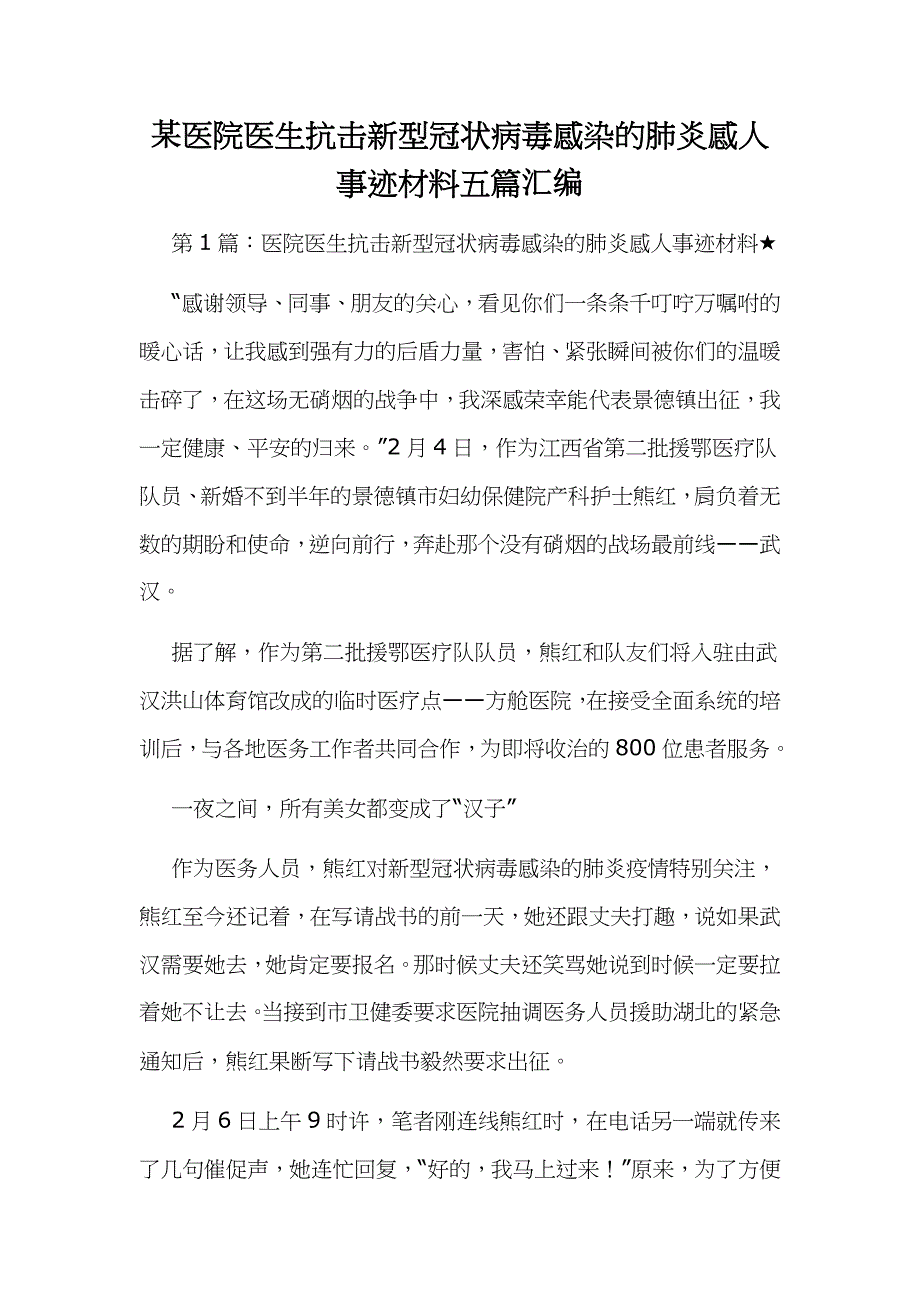 某医院医生抗击新型冠状病毒感染的肺炎感人事迹材料五篇汇编

第1篇：医院医生抗击新型冠状病毒感染的肺炎感人事迹材料★

“感谢领导、同事、朋友的关心，看见你们一条条千叮咛万嘱咐的暖心话，让我感到强有力的后盾力量，害怕、紧张瞬间被你们的温暖击碎了，在这场无硝烟的战争中，我深感荣幸能代表景德镇出征，我一定健康、平安的归来。”2月4日，作为江西省第二批援鄂医疗队队员、新婚不到半年的景德镇市妇幼保健院产科护士熊红，肩负着无数的期盼和使命，逆向前行，奔赴那个没有硝烟的战场最前线——武汉。

据了解，作为第二批援鄂医疗队队员，熊红和队友们将入驻由武汉洪山体育馆改成的临时医疗点——方舱医院，在接受全面系统的培训后，与各地医务工作者共同合作，为即将收治的800位患者服务。

一夜之间，所有美女都变成了“汉子”

作为医务人员，熊红对新型冠状病毒感染的肺炎疫情特别关注，熊红至今还记着，在写请战书的前一天，她还跟丈夫打趣，说如果武汉需要她去，她肯定要报名。那时候丈夫还笑骂她说到时候一定要拉着她不让去。当接到市卫健委要求医院抽调医务人员援助湖北的紧急通知后，熊红果断写下请战书毅然要求出征。

2月6日上午9时许，笔者刚连线熊红时，在电话另一端就传来了几句催促声，她连忙回复，“好的，我马上过来！”原来，为了方便